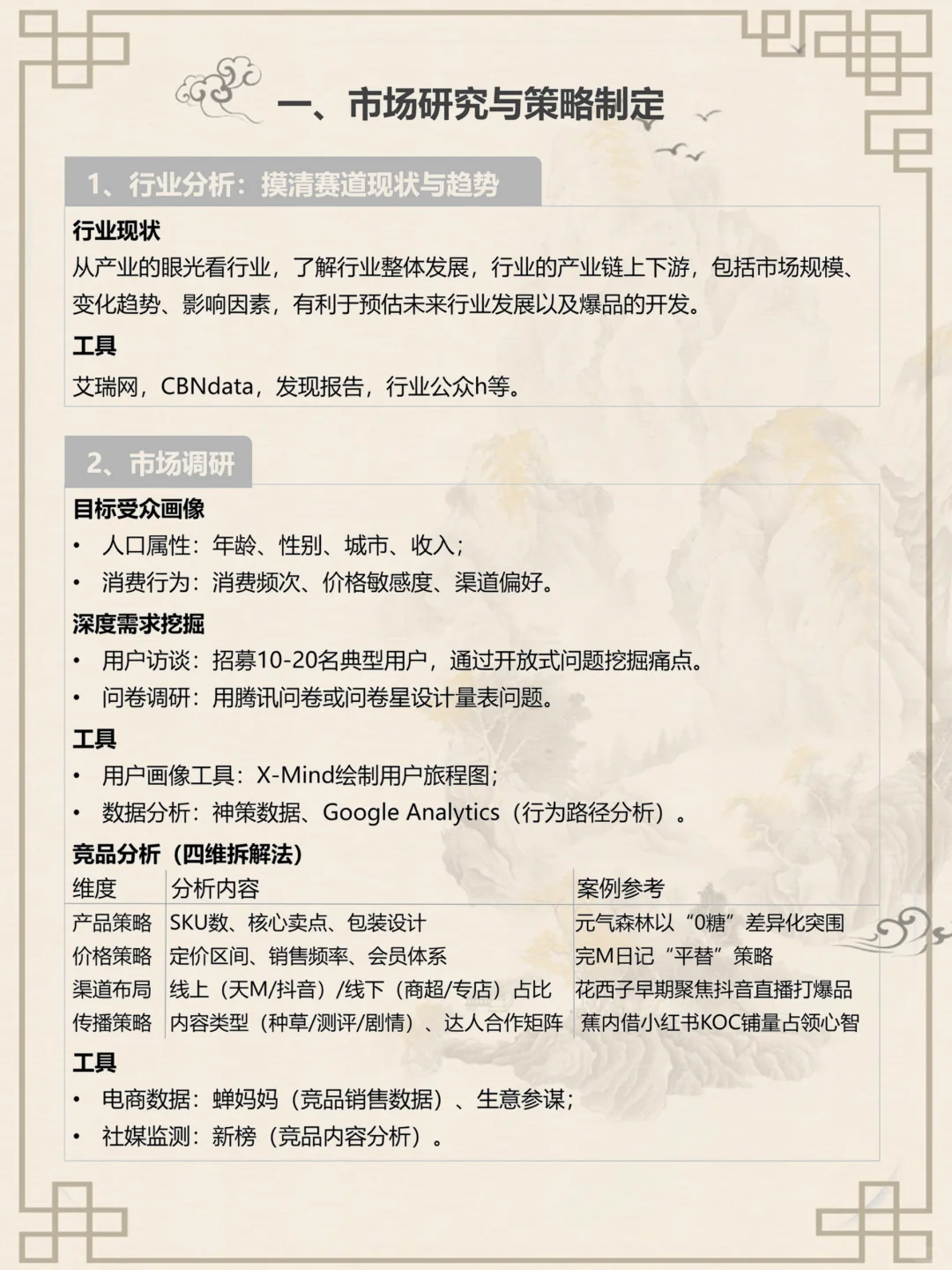 一、市场研究与策略制定

1、行业分析：摸清赛道现状与趋势

行业现状

从产业的眼光看行业，了解行业整体发展，行业的产业链上下游，包括市场规模、变化趋势、影响因素，有利于预估未来行业发展以及爆品的开发。

工具

艾瑞网，CBNdata，发现报告，行业公众h等。

2、市场调研

目标受众画像

• 人口属性：年龄、性别、城市、收入；
• 消费行为：消费频次、价格敏感度、渠道偏好。

深度需求挖掘

• 用户访谈：招募10-20名典型用户，通过开放式问题挖掘痛点。
• 问卷调研：用腾讯问卷或问卷星设计量表问题。

工具

• 用户画像工具：X-Mind绘制用户旅程图；
• 数据分析：神策数据、Google Analytics（行为路径分析）。

竞品分析（四维拆解法）

| 维度 | 分析内容 | 案例参考 |
|---|---|---|
| 产品策略 | SKU数、核心卖点、包装设计 | 元气森林以“0糖”差异化突围 |
| 价格策略 | 定价区间、销售频率、会员体系 | 完M日记“平替”策略 |
| 渠道布局 | 线上（天M/抖音）/线下（商超/专店）占比 | 花西子早期聚焦抖音直播打爆品 |
| 传播策略 | 内容类型（种草/测评/剧情）、达人合作矩阵 | 蕉内借小红书KOC铺量占领心智 |

工具

• 电商数据：蝉妈妈（竞品销售数据）、生意参谋；
• 社媒监测：新榜（竞品内容分析）。